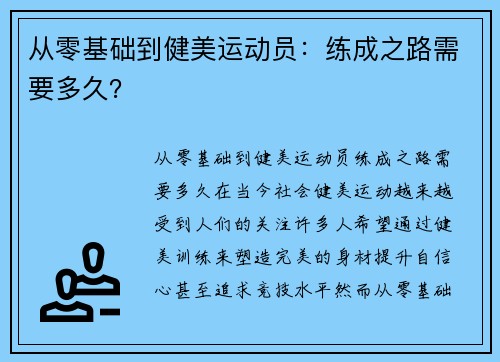 从零基础到健美运动员：练成之路需要多久？

从零基础到健美运动员练成之路需要多久在当今社会健美运动越来越受到人们的关注许多人希望通过健美训练来塑造完美的身材提升自信心甚至追求竞技水平然而从零基础